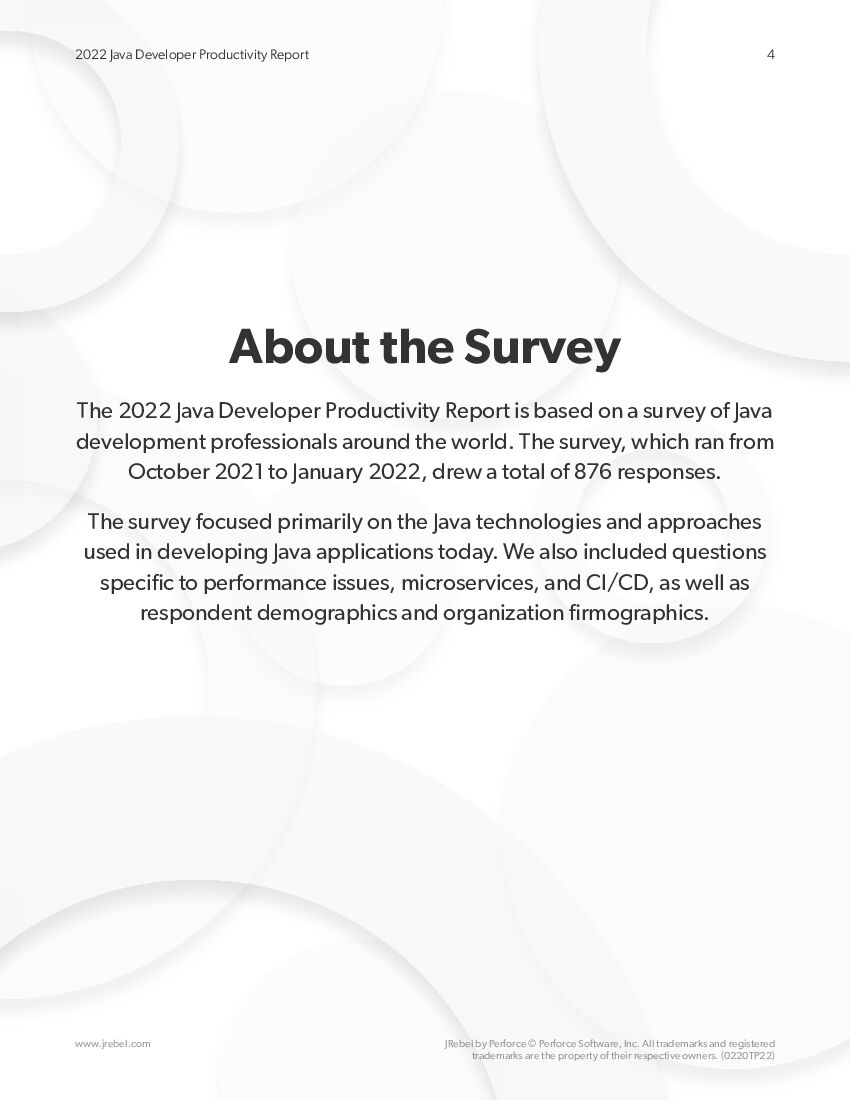 2022 Java Developer Productivity Report

4

About the Survey

The 2022 Java Developer Productivity Report is based on a survey of Java development professionals around the world. The survey, which ran from October 2021 to January 2022, drew a total of 876 responses.

The survey focused primarily on the Java technologies and approaches used in developing Java applications today. We also included questions specific to performance issues, microservices, and CI/CD, as well as respondent demographics and organization firmographics.

www.jrebel.com

JRebel by Perforce © Perforce Software, Inc. All trademarks and registered trademarks are the property of their respective owners. (0220TP22)